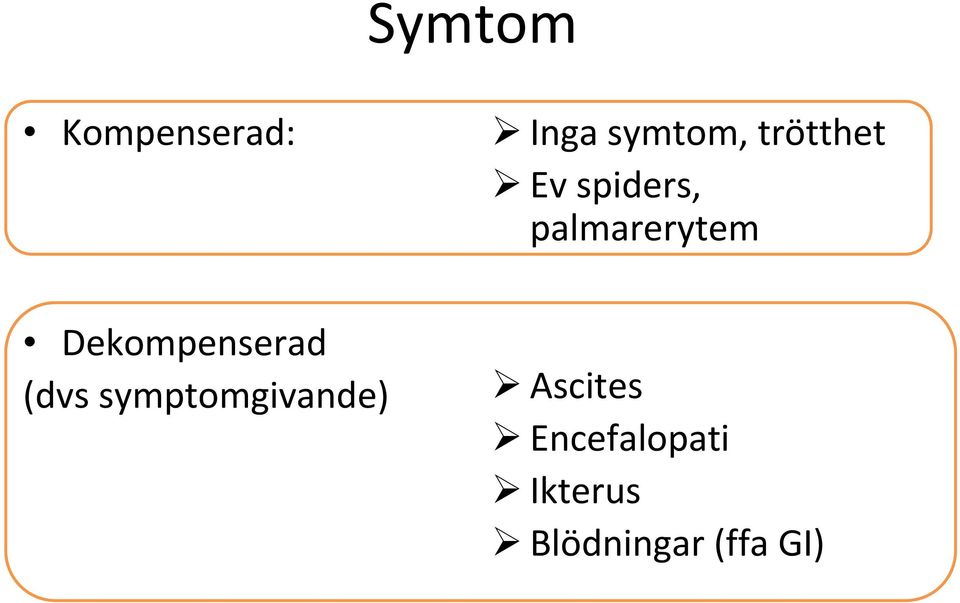 Symtom

• Kompenserad:

➢ Inga symtom, trötthet
➢ Ev spiders, palmarerytem

• Dekompenserad
(dvs symptomgivande)

➢ Ascites
➢ Encefalopati
➢ Ikterus
➢ Blödningar (ffa GI)